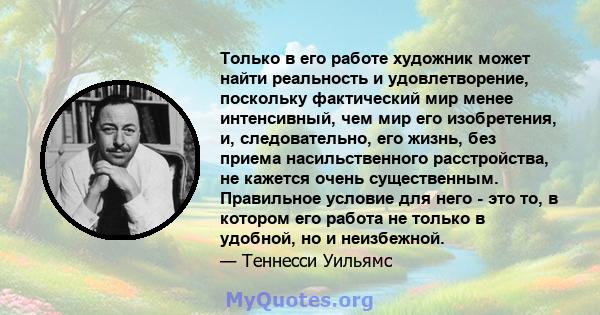 Только в его работе художник может найти реальность и удовлетворение, поскольку фактический мир менее интенсивный, чем мир его изобретения, и, следовательно, его жизнь, без приема насильственного расстройства, не кажется очень существенным. Правильное условие для него - это то, в котором его работа не только в удобной, но и неизбежной.
— Теннесси Уильямс

MyQuotes.org